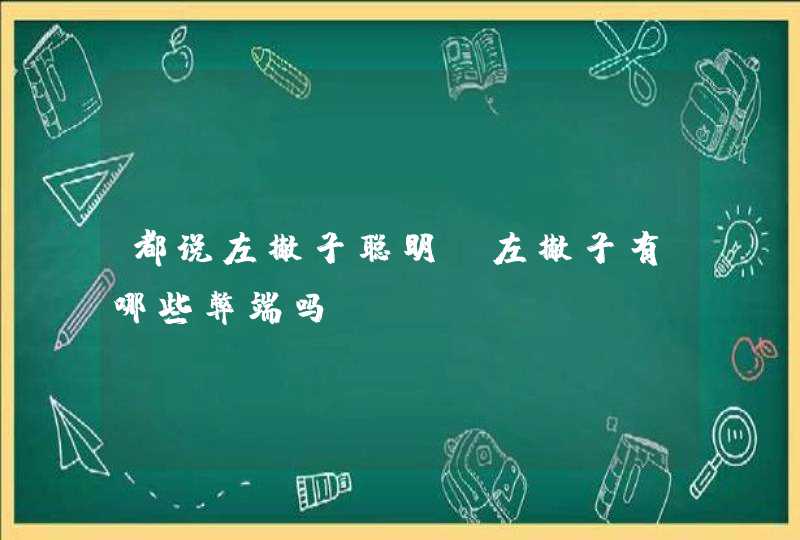 都说左撇子聪明　左撇子有哪些弊端吗